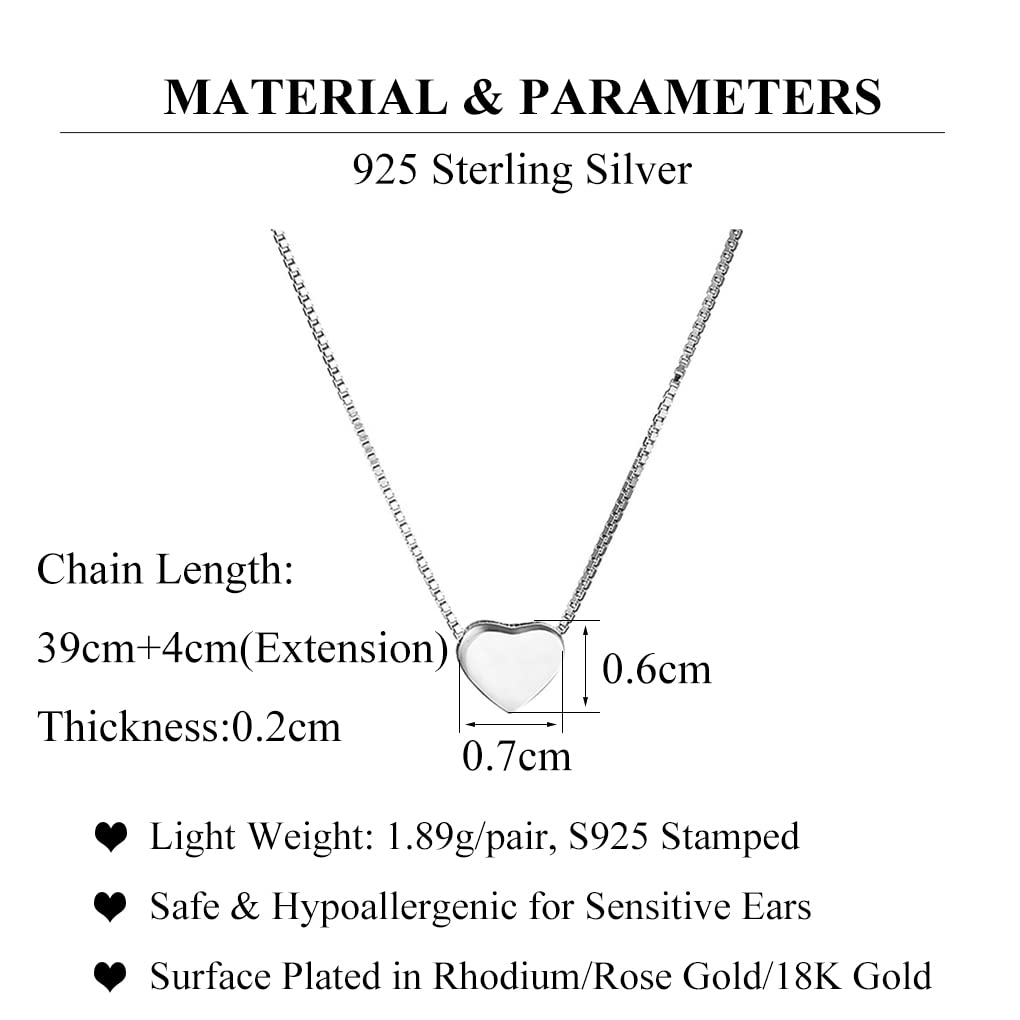 MATERIAL & PARAMETERS

925 Sterling Silver

Chain Length:

39cm+4cm(Extension)

Thickness:0.2cm

0.6cm

0.7cm

❤ Light Weight: 1.89g/pair, S925 Stamped

❤ Safe & Hypoallergenic for Sensitive Ears

❤ Surface Plated in Rhodium/Rose Gold/18K Gold